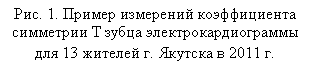 Рис. 1. Пример измерений коэффициента симметрии Т зубца электрокардиограммы для 13 жителей г. Якутска в 2011 г.